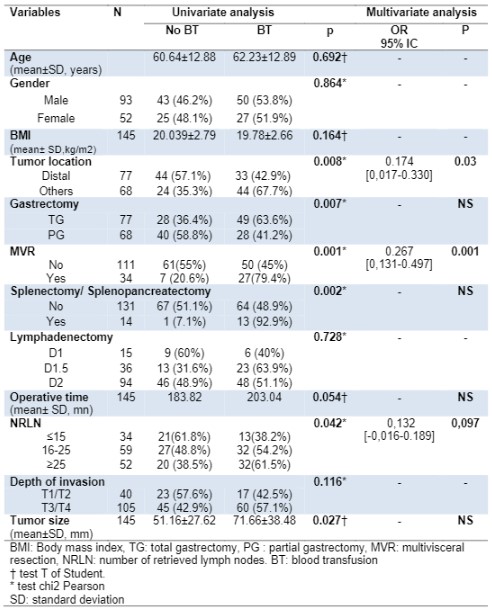 | Variables | N | Univariate analysis | | | Multivariate analysis | |
|---|---|---|---|---|---|---|
| | | No BT | BT | p | OR 95% IC | P |
| Age (mean±SD, years) | | 60.64±12.88 | 62.23±12.89 | 0.692† | - | - |
| Gender | | | | 0.864* | - | - |
| Male | 93 | 43 (46.2%) | 50 (53.8%) | | | |
| Female | 52 | 25 (48.1%) | 27 (51.9%) | | | |
| BMI (mean± SD,kg/m2) | 145 | 20.039±2.79 | 19.78±2.66 | 0.164† | - | - |
| Tumor location | | | | 0.008* | 0.174 [0,017-0.330] | 0.03 |
| Distal | 77 | 44 (57.1%) | 33 (42.9%) | | | |
| Others | 68 | 24 (35.3%) | 44 (67.7%) | | | |
| Gastrectomy | | | | 0.007* | - | NS |
| TG | 77 | 28 (36.4%) | 49 (63.6%) | | | |
| PG | 68 | 40 (58.8%) | 28 (41.2%) | | | |
| MVR | | | | 0.001* | 0.267 [0,131-0.497] | 0.001 |
| No | 111 | 61(55%) | 50 (45%) | | | |
| Yes | 34 | 7 (20.6%) | 27(79.4%) | | | |
| Splenectomy/ Splenopancreatectomy | | | | 0.002* | - | NS |
| No | 131 | 67 (51.1%) | 64 (48.9%) | | | |
| Yes | 14 | 1 (7.1%) | 13 (92.9%) | | | |
| Lymphadenectomy | | | | 0.728* | - | - |
| D1 | 15 | 9 (60%) | 6 (40%) | | | |
| D1.5 | 36 | 13 (31.6%) | 23 (63.9%) | | | |
| D2 | 94 | 46 (48.9%) | 48 (51.1%) | | | |
| Operative time (mean± SD, mn) | 145 | 183.82 | 203.04 | 0.054† | - | NS |
| NRLN | | | | 0.042* | 0,132 [-0,016-0.189] | 0,097 |
| ≤15 | 34 | 21(61.8%) | 13(38.2%) | | | |
| 16-25 | 59 | 27(48.8%) | 32 (54.2%) | | | |
| ≥25 | 52 | 20 (38.5%) | 32(61.5%) | | | |
| Depth of invasion | | | | 0.116* | - | - |
| T1/T2 | 40 | 23 (57.6%) | 17 (42.5%) | | | |
| T3/T4 | 105 | 45 (42.9%) | 60 (57.1%) | | | |
| Tumor size (mean±SD, mm) | 145 | 51.16±27.62 | 71.66±38.48 | 0.027† | - | NS |

BMI: Body mass index, TG: total gastrectomy, PG : partial gastrectomy, MVR: multivisceral resection, NRLN: number of retrieved lymph nodes. BT: blood transfusion
† test T of Student.
* test chi2 Pearson
SD: standard deviation